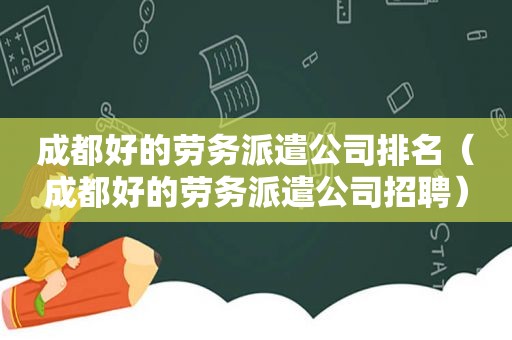 成都好的劳务派遣公司排名（成都好的劳务派遣公司招聘）

STAT